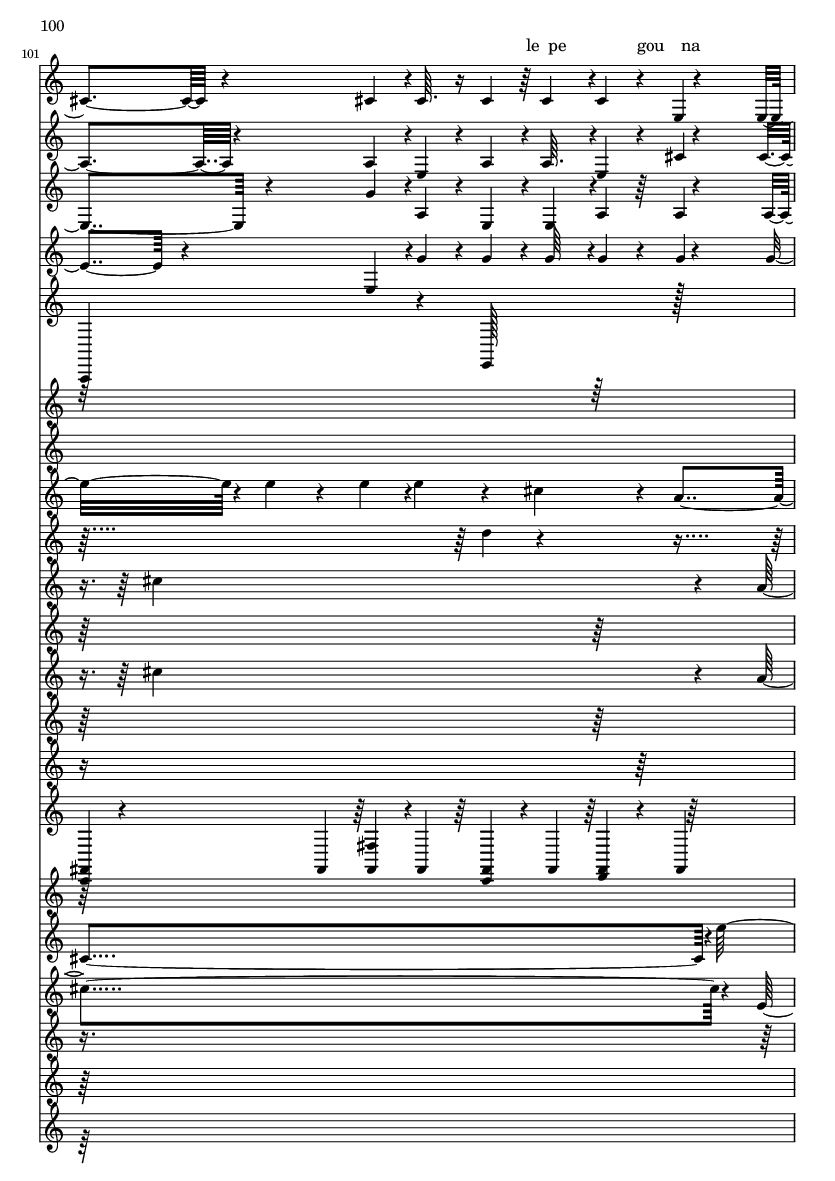 100

101

le pe gou na